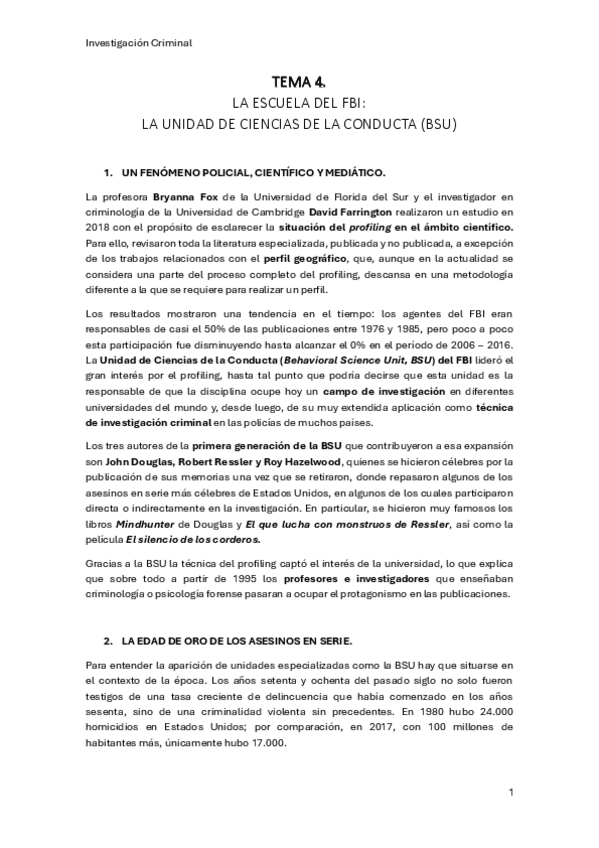 Investigación Criminal

TEMA 4.

LA ESCUELA DEL FBI:

LA UNIDAD DE CIENCIAS DE LA CONDUCTA (BSU)

1. UN FENÓMENO POLICIAL, CIENTÍFICO Y MEDIÁTICO.

La profesora Bryanna Fox de la Universidad de Florida del Sur y el investigador en criminología de la Universidad de Cambridge David Farrington realizaron un estudio en 2018 con el propósito de esclarecer la situación del profiling en el ámbito científico. Para ello, revisaron toda la literatura especializada, publicada y no publicada, a excepción de los trabajos relacionados con el perfil geográfico, que, aunque en la actualidad se considera una parte del proceso completo del profiling, descansa en una metodología diferente a la que se requiere para realizar un perfil.

Los resultados mostraron una tendencia en el tiempo: los agentes del FBI eran responsables de casi el 50% de las publicaciones entre 1976 y 1985, pero poco a poco esta participación fue disminuyendo hasta alcanzar el 0% en el periodo de 2006 – 2016. La Unidad de Ciencias de la Conducta (Behavioral Science Unit, BSU) del FBI lideró el gran interés por el profiling, hasta tal punto que podría decirse que esta unidad es la responsable de que la disciplina ocupe hoy un campo de investigación en diferentes universidades del mundo y, desde luego, de su muy extendida aplicación como técnica de investigación criminal en las policías de muchos países.

Los tres autores de la primera generación de la BSU que contribuyeron a esa expansión son John Douglas, Robert Ressler y Roy Hazelwood, quienes se hicieron célebres por la publicación de sus memorias una vez que se retiraron, donde repasaron algunos de los asesinos en serie más célebres de Estados Unidos, en algunos de los cuales participaron directa o indirectamente en la investigación. En particular, se hicieron muy famosos los libros Mindhunter de Douglas y El que lucha con monstruos de Ressler, así como la película El silencio de los corderos.

Gracias a la BSU la técnica del profiling captó el interés de la universidad, lo que explica que sobre todo a partir de 1995 los profesores e investigadores que enseñaban criminología o psicología forense pasaran a ocupar el protagonismo en las publicaciones.

2. LA EDAD DE ORO DE LOS ASESINOS EN SERIE.

Para entender la aparición de unidades especializadas como la BSU hay que situarse en el contexto de la época. Los años setenta y ochenta del pasado siglo no solo fueron testigos de una tasa creciente de delincuencia que había comenzado en los años sesenta, sino de una criminalidad violenta sin precedentes. En 1980 hubo 24.000 homicidios en Estados Unidos; por comparación, en 2017, con 100 millones de habitantes más, únicamente hubo 17.000.

1